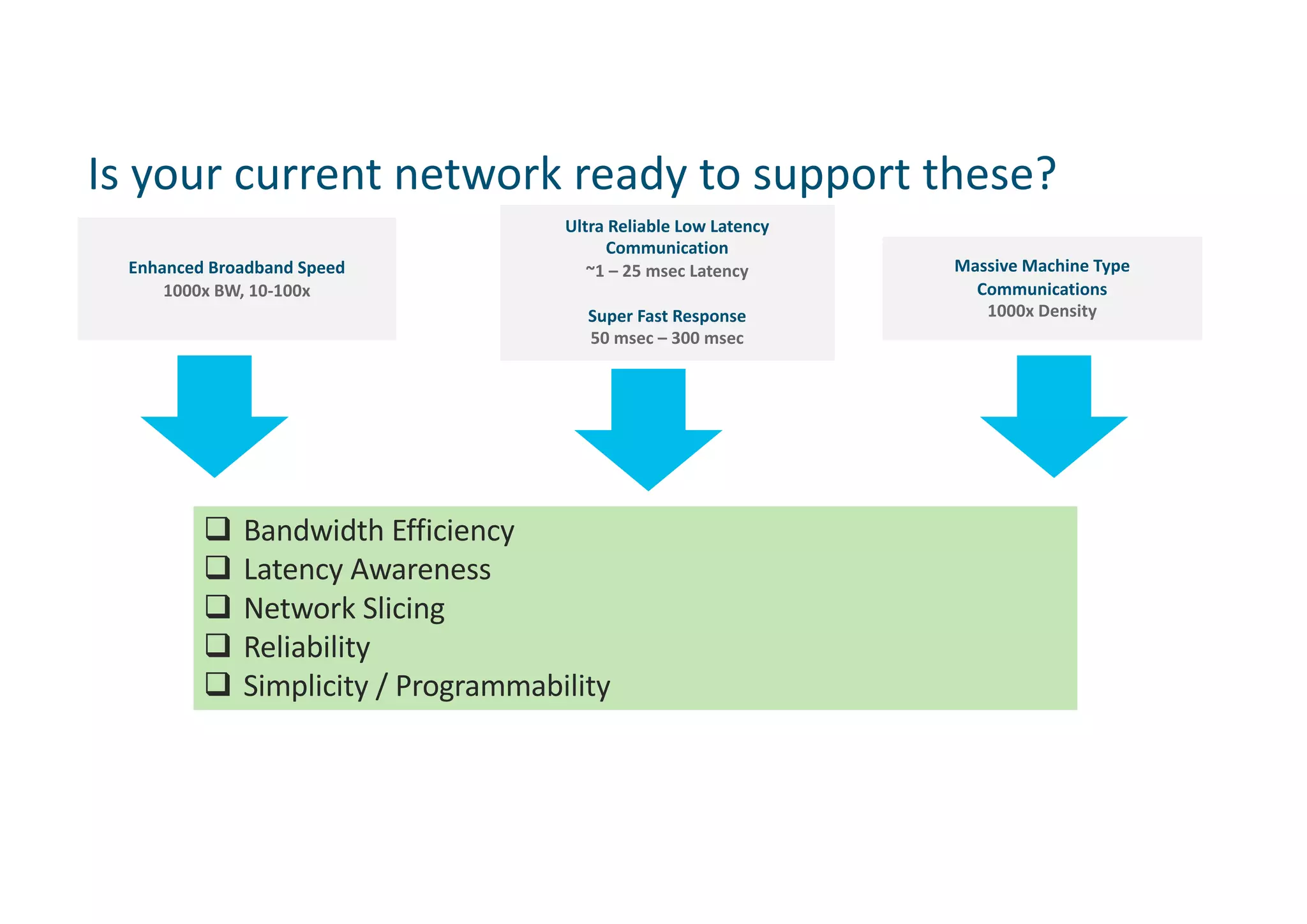 Is your current network ready to support these?

Enhanced Broadband Speed
1000x BW, 10-100x

Ultra Reliable Low Latency Communication
~1 – 25 msec Latency

Super Fast Response
50 msec – 300 msec

Massive Machine Type Communications
1000x Density

❑ Bandwidth Efficiency
❑ Latency Awareness
❑ Network Slicing
❑ Reliability
❑ Simplicity / Programmability